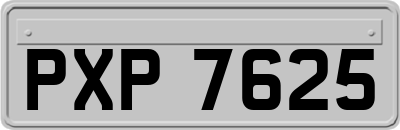 PXP 7625